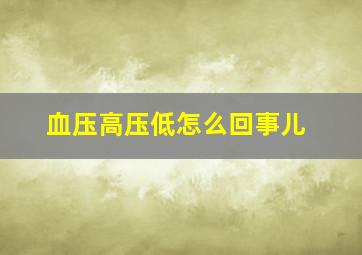 血压高压低怎么回事儿